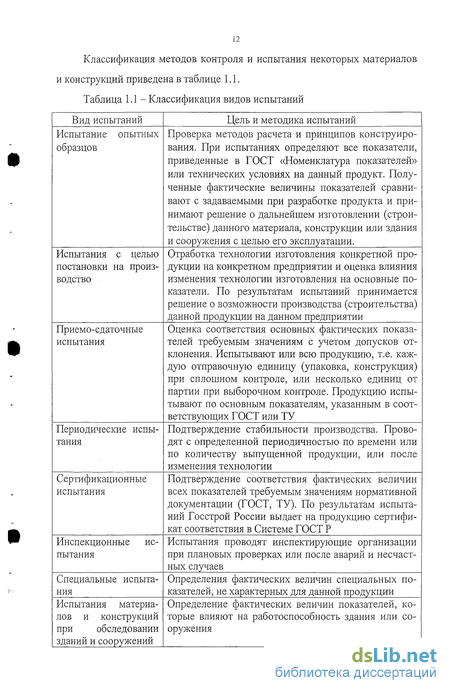 12

Классификация методов контроля и испытания некоторых материалов и конструкций приведена в таблице 1.1.

Таблица 1.1 – Классификация видов испытаний

| Вид испытаний | Цель и методика испытаний |
|---|---|
| Испытание опытных образцов | Проверка методов расчета и принципов конструирования. При испытаниях определяют все показатели, приведенные в ГОСТ «Номенклатура показателей» или технических условиях на данный продукт. Полученные фактические величины показателей сравнивают с задаваемыми при разработке продукта и принимают решение о дальнейшем изготовлении (строительстве) данного материала, конструкции или здания и сооружения с целью его эксплуатации. |
| Испытания с целью постановки на производство | Отработка технологии изготовления конкретной продукции на конкретном предприятии и оценка влияния изменения технологии изготовления на основные показатели. По результатам испытаний принимается решение о возможности производства (строительства) данной продукции на данном предприятии |
| Приемо-сдаточные испытания | Оценка соответствия основных фактических показателей требуемым значениям с учетом допусков отклонения. Испытывают или всю продукцию, т.е. каждую отправочную единицу (упаковка, конструкция) при сплошном контроле, или несколько единиц от партии при выборочном контроле. Продукцию испытывают по основным показателям, указанным в соответствующих ГОСТ или ТУ |
| Периодические испытания | Подтверждение стабильности производства. Проводят с определенной периодичностью по времени или по количеству выпущенной продукции, или после изменения технологии |
| Сертификационные испытания | Подтверждение соответствия фактических величин всех показателей требуемым значениям нормативной документации (ГОСТ, ТУ). По результатам испытаний Госстрой России выдает на продукцию сертификат соответствия в Системе ГОСТ Р |
| Инспекционные испытания | Испытания проводят инспектирующие организации при плановых проверках или после аварий и несчастных случаев |
| Специальные испытания | Определения фактических величин специальных показателей, не характерных для данной продукции |
| Испытания материалов и конструкций при обследовании зданий и сооружений | Определение фактических величин показателей, которые влияют на работоспособность здания или сооружения |

dsLib.net
библиотека диссертаций